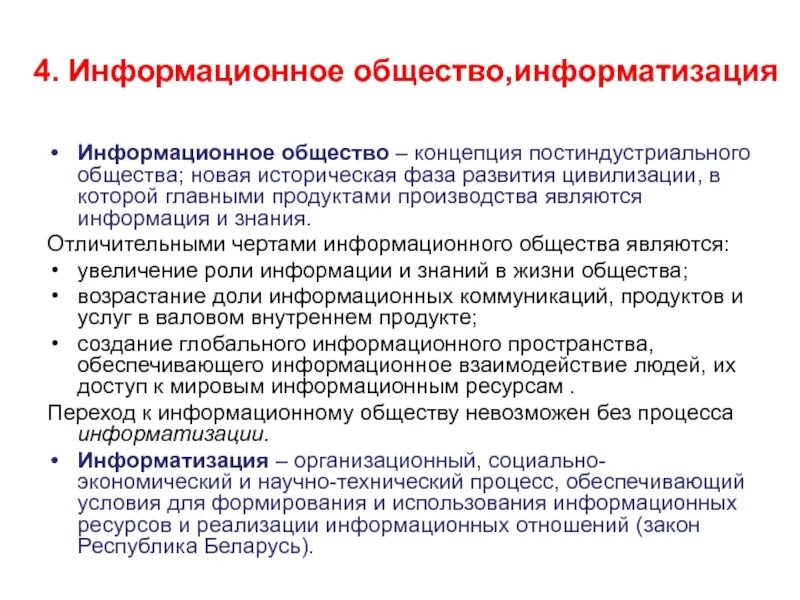 4. Информационное общество,информатизация

• Информационное общество – концепция постиндустриального общества; новая историческая фаза развития цивилизации, в которой главными продуктами производства являются информация и знания.

Отличительными чертами информационного общества являются:

• увеличение роли информации и знаний в жизни общества;

• возрастание доли информационных коммуникаций, продуктов и услуг в валовом внутреннем продукте;

• создание глобального информационного пространства, обеспечивающего информационное взаимодействие людей, их доступ к мировым информационным ресурсам .

Переход к информационному обществу невозможен без процесса информатизации.

• Информатизация – организационный, социально-экономический и научно-технический процесс, обеспечивающий условия для формирования и использования информационных ресурсов и реализации информационных отношений (закон Республика Беларусь).